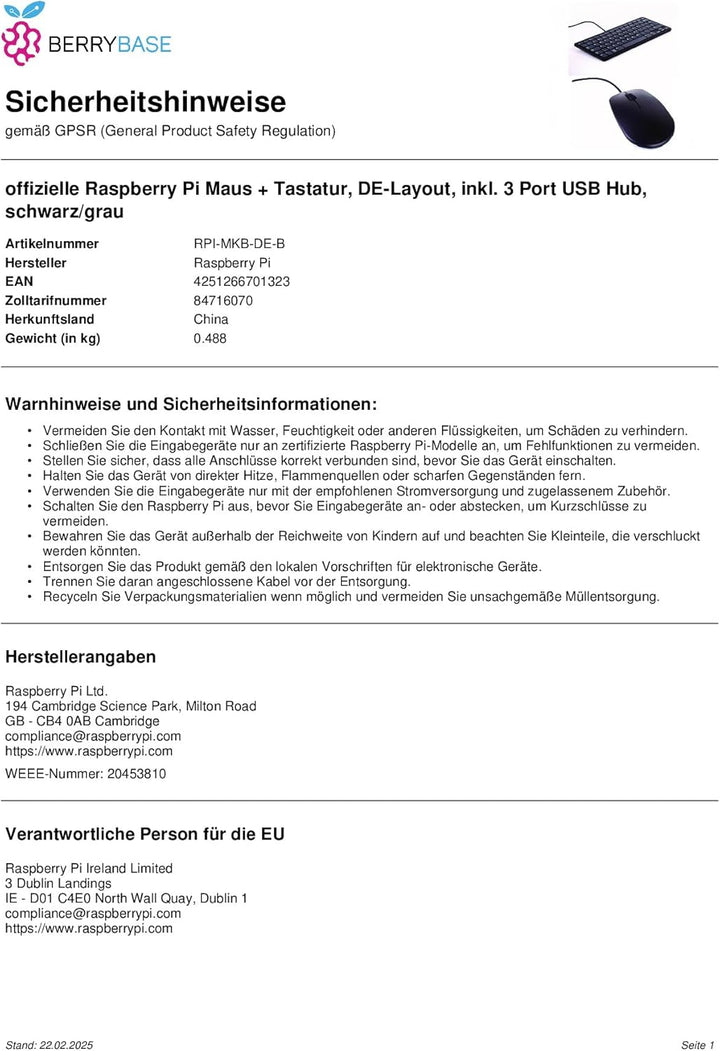 BERRYBASE

Sicherheitshinweise

gemäß GPSR (General Product Safety Regulation)

offizielle Raspberry Pi Maus + Tastatur, DE-Layout, inkl. 3 Port USB Hub, schwarz/grau

Artikelnummer RPI-MKB-DE-B
Hersteller Raspberry Pi
EAN 4251266701323
Zolltarifnummer 84716070
Herkunftsland China
Gewicht (in kg) 0.488

Warnhinweise und Sicherheitsinformationen:

• Vermeiden Sie den Kontakt mit Wasser, Feuchtigkeit oder anderen Flüssigkeiten, um Schäden zu verhindern.
• Schließen Sie die Eingabegeräte nur an zertifizierte Raspberry Pi-Modelle an, um Fehlfunktionen zu vermeiden.
• Stellen Sie sicher, dass alle Anschlüsse korrekt verbunden sind, bevor Sie das Gerät einschalten.
• Halten Sie das Gerät von direkter Hitze, Flammenquellen oder scharfen Gegenständen fern.
• Verwenden Sie die Eingabegeräte nur mit der empfohlenen Stromversorgung und zugelassenem Zubehör.
• Schalten Sie den Raspberry Pi aus, bevor Sie Eingabegeräte an- oder abstecken, um Kurzschlüsse zu vermeiden.
• Bewahren Sie das Gerät außerhalb der Reichweite von Kindern auf und beachten Sie Kleinteile, die verschluckt werden könnten.
• Entsorgen Sie das Produkt gemäß den lokalen Vorschriften für elektronische Geräte.
• Trennen Sie daran angeschlossene Kabel vor der Entsorgung.
• Recyceln Sie Verpackungsmaterialien wenn möglich und vermeiden Sie unsachgemäße Müllentsorgung.

Herstellerangaben

Raspberry Pi Ltd.
194 Cambridge Science Park, Milton Road
GB - CB4 0AB Cambridge
compliance@raspberrypi.com
https://www.raspberrypi.com

WEEE-Nummer: 20453810

Verantwortliche Person für die EU

Raspberry Pi Ireland Limited
3 Dublin Landings
IE - D01 C4E0 North Wall Quay, Dublin 1
compliance@raspberrypi.com
https://www.raspberrypi.com

Stand: 22.02.2025 Seite 1